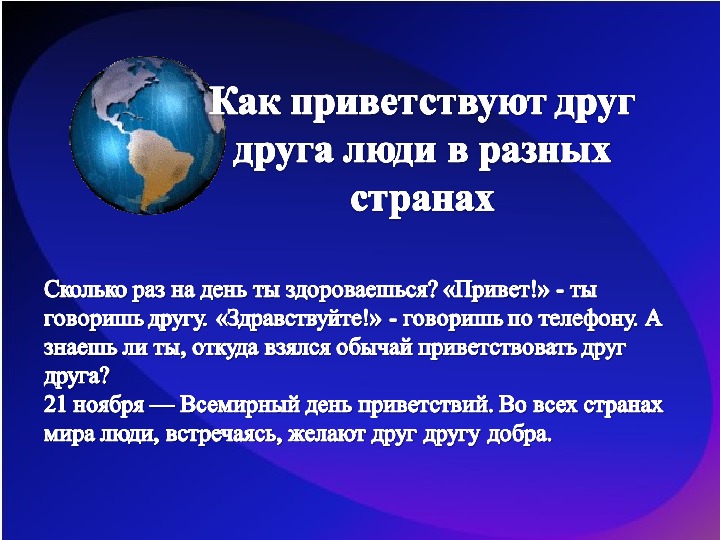 Как приветствуют друг друга люди в разных странах

Сколько раз на день ты здороваешься? «Привет!» - ты говоришь другу. «Здравствуйте!» - говоришь по телефону. А знаешь ли ты, откуда взялся обычай приветствовать друг друга?
21 ноября — Всемирный день приветствий. Во всех странах мира люди, встречаясь, желают друг другу добра.